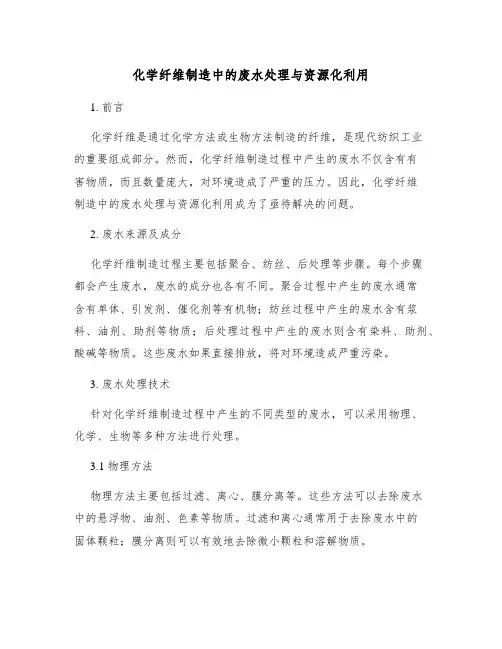 化学纤维制造中的废水处理与资源化利用

1. 前言

化学纤维是通过化学方法或生物方法制造的纤维，是现代纺织工业的重要组成部分。然而，化学纤维制造过程中产生的废水不仅含有有害物质，而且数量庞大，对环境造成了严重的压力。因此，化学纤维制造中的废水处理与资源化利用成为了亟待解决的问题。

2. 废水来源及成分

化学纤维制造过程主要包括聚合、纺丝、后处理等步骤。每个步骤都会产生废水，废水的成分也各有不同。聚合过程中产生的废水通常含有单体、引发剂、催化剂等有机物；纺丝过程中产生的废水含有浆料、油剂、助剂等物质；后处理过程中产生的废水则含有染料、助剂、酸碱等物质。这些废水如果直接排放，将对环境造成严重污染。

3. 废水处理技术

针对化学纤维制造过程中产生的不同类型的废水，可以采用物理、化学、生物等多种方法进行处理。

3.1 物理方法

物理方法主要包括过滤、离心、膜分离等。这些方法可以去除废水中的悬浮物、油剂、色素等物质。过滤和离心通常用于去除废水中的固体颗粒；膜分离则可以有效地去除微小颗粒和溶解物质。